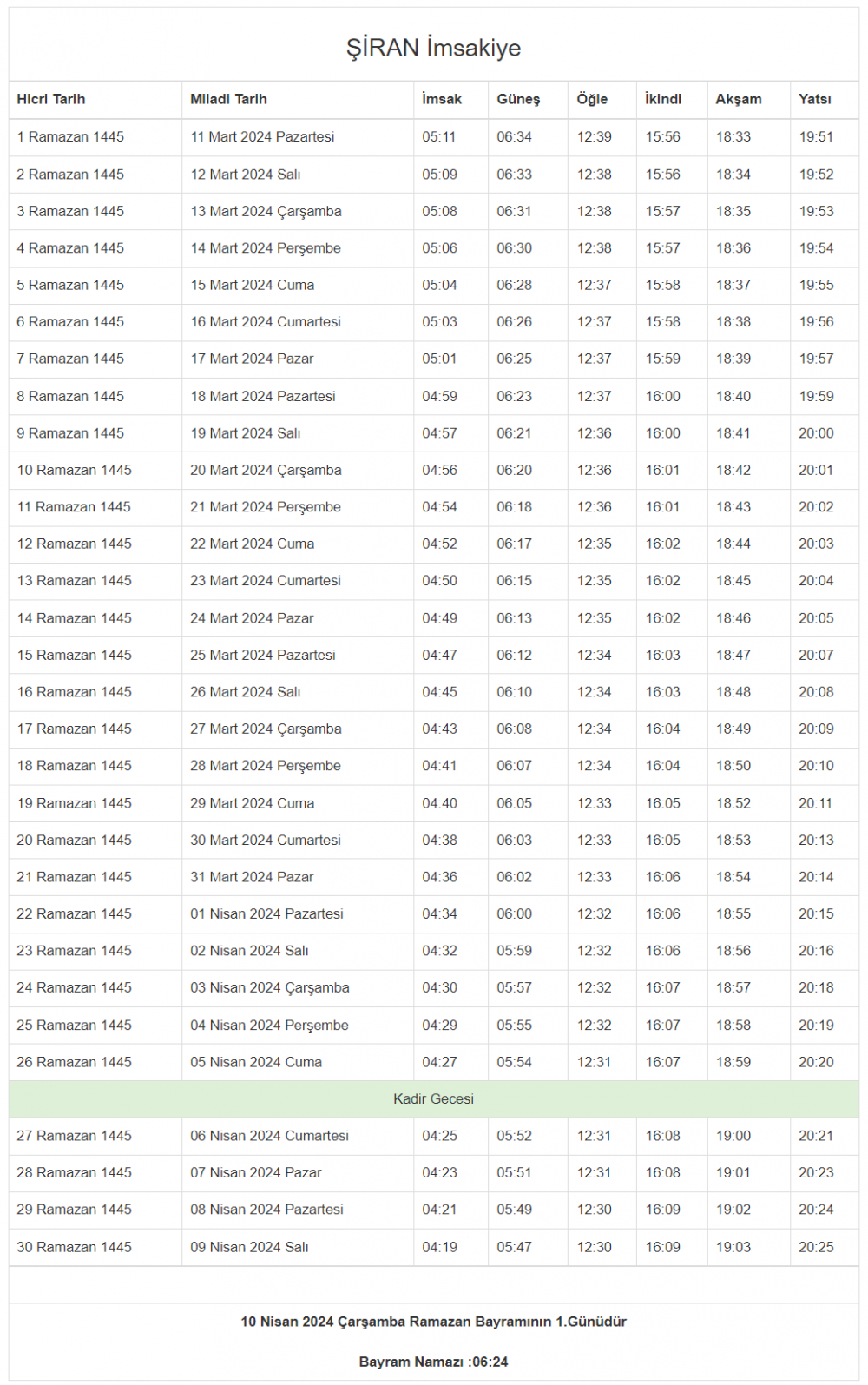 ŞİRAN İmsakiye

| Hicri Tarih | Miladi Tarih | İmsak | Güneş | Öğle | İkindi | Akşam | Yatsı |
|---|---|---|---|---|---|---|---|
| 1 Ramazan 1445 | 11 Mart 2024 Pazartesi | 05:11 | 06:34 | 12:39 | 15:56 | 18:33 | 19:51 |
| 2 Ramazan 1445 | 12 Mart 2024 Salı | 05:09 | 06:33 | 12:38 | 15:56 | 18:34 | 19:52 |
| 3 Ramazan 1445 | 13 Mart 2024 Çarşamba | 05:08 | 06:31 | 12:38 | 15:57 | 18:35 | 19:53 |
| 4 Ramazan 1445 | 14 Mart 2024 Perşembe | 05:06 | 06:30 | 12:38 | 15:57 | 18:36 | 19:54 |
| 5 Ramazan 1445 | 15 Mart 2024 Cuma | 05:04 | 06:28 | 12:37 | 15:58 | 18:37 | 19:55 |
| 6 Ramazan 1445 | 16 Mart 2024 Cumartesi | 05:03 | 06:26 | 12:37 | 15:58 | 18:38 | 19:56 |
| 7 Ramazan 1445 | 17 Mart 2024 Pazar | 05:01 | 06:25 | 12:37 | 15:59 | 18:39 | 19:57 |
| 8 Ramazan 1445 | 18 Mart 2024 Pazartesi | 04:59 | 06:23 | 12:37 | 16:00 | 18:40 | 19:59 |
| 9 Ramazan 1445 | 19 Mart 2024 Salı | 04:57 | 06:21 | 12:36 | 16:00 | 18:41 | 20:00 |
| 10 Ramazan 1445 | 20 Mart 2024 Çarşamba | 04:56 | 06:20 | 12:36 | 16:01 | 18:42 | 20:01 |
| 11 Ramazan 1445 | 21 Mart 2024 Perşembe | 04:54 | 06:18 | 12:36 | 16:01 | 18:43 | 20:02 |
| 12 Ramazan 1445 | 22 Mart 2024 Cuma | 04:52 | 06:17 | 12:35 | 16:02 | 18:44 | 20:03 |
| 13 Ramazan 1445 | 23 Mart 2024 Cumartesi | 04:50 | 06:15 | 12:35 | 16:02 | 18:45 | 20:04 |
| 14 Ramazan 1445 | 24 Mart 2024 Pazar | 04:49 | 06:13 | 12:35 | 16:02 | 18:46 | 20:05 |
| 15 Ramazan 1445 | 25 Mart 2024 Pazartesi | 04:47 | 06:12 | 12:34 | 16:03 | 18:47 | 20:07 |
| 16 Ramazan 1445 | 26 Mart 2024 Salı | 04:45 | 06:10 | 12:34 | 16:03 | 18:48 | 20:08 |
| 17 Ramazan 1445 | 27 Mart 2024 Çarşamba | 04:43 | 06:08 | 12:34 | 16:04 | 18:49 | 20:09 |
| 18 Ramazan 1445 | 28 Mart 2024 Perşembe | 04:41 | 06:07 | 12:34 | 16:04 | 18:50 | 20:10 |
| 19 Ramazan 1445 | 29 Mart 2024 Cuma | 04:40 | 06:05 | 12:33 | 16:05 | 18:52 | 20:11 |
| 20 Ramazan 1445 | 30 Mart 2024 Cumartesi | 04:38 | 06:03 | 12:33 | 16:05 | 18:53 | 20:13 |
| 21 Ramazan 1445 | 31 Mart 2024 Pazar | 04:36 | 06:02 | 12:33 | 16:06 | 18:54 | 20:14 |
| 22 Ramazan 1445 | 01 Nisan 2024 Pazartesi | 04:34 | 06:00 | 12:32 | 16:06 | 18:55 | 20:15 |
| 23 Ramazan 1445 | 02 Nisan 2024 Salı | 04:32 | 05:59 | 12:32 | 16:06 | 18:56 | 20:16 |
| 24 Ramazan 1445 | 03 Nisan 2024 Çarşamba | 04:30 | 05:57 | 12:32 | 16:07 | 18:57 | 20:18 |
| 25 Ramazan 1445 | 04 Nisan 2024 Perşembe | 04:29 | 05:55 | 12:32 | 16:07 | 18:58 | 20:19 |
| 26 Ramazan 1445 | 05 Nisan 2024 Cuma | 04:27 | 05:54 | 12:31 | 16:07 | 18:59 | 20:20 |
| Kadir Gecesi | | | | | | | |
| 27 Ramazan 1445 | 06 Nisan 2024 Cumartesi | 04:25 | 05:52 | 12:31 | 16:08 | 19:00 | 20:21 |
| 28 Ramazan 1445 | 07 Nisan 2024 Pazar | 04:23 | 05:51 | 12:31 | 16:08 | 19:01 | 20:23 |
| 29 Ramazan 1445 | 08 Nisan 2024 Pazartesi | 04:21 | 05:49 | 12:30 | 16:09 | 19:02 | 20:24 |
| 30 Ramazan 1445 | 09 Nisan 2024 Salı | 04:19 | 05:47 | 12:30 | 16:09 | 19:03 | 20:25 |

10 Nisan 2024 Çarşamba Ramazan Bayramının 1.Günüdür

Bayram Namazı :06:24